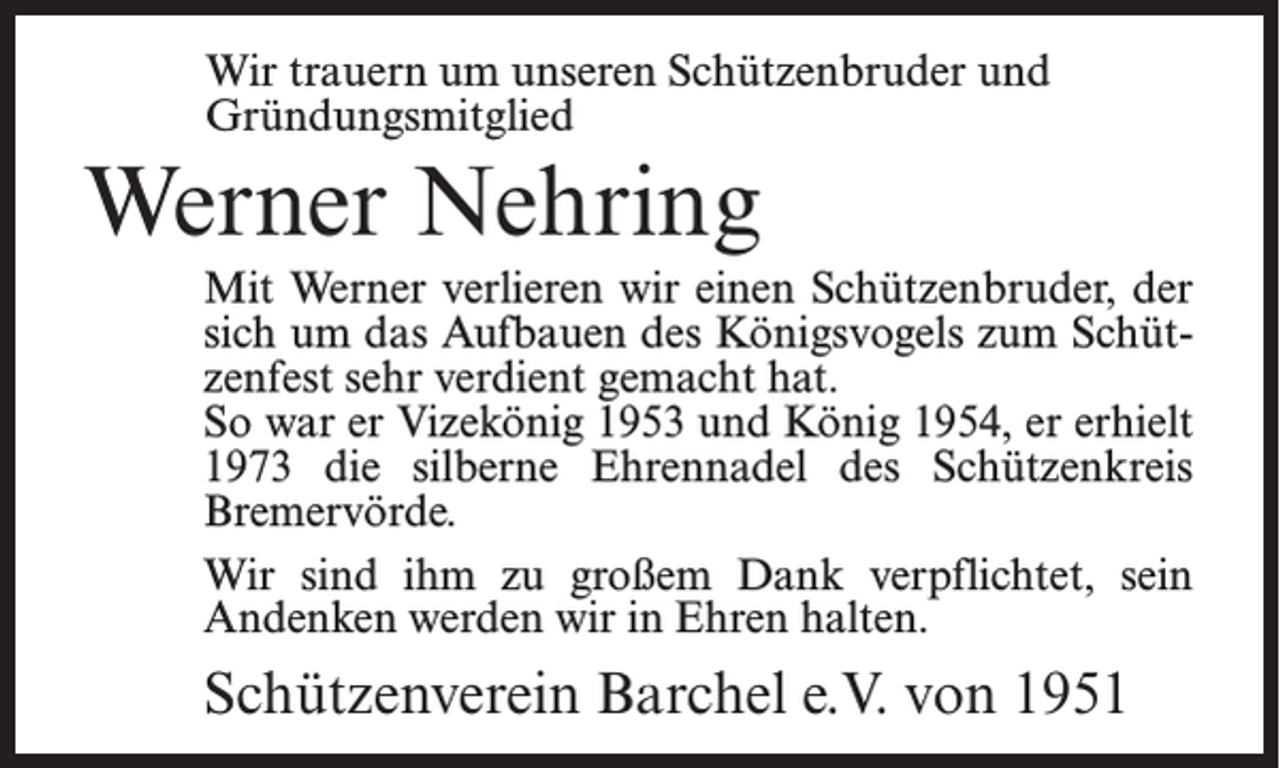 Wir trauern um unseren Schützenbruder und Gründungsmitglied

Werner Nehring

Mit Werner verlieren wir einen Schützenbruder, der sich um das Aufbauen des Königsvogels zum Schützenfest sehr verdient gemacht hat.
So war er Vizekönig 1953 und König 1954, er erhielt 1973 die silberne Ehrennadel des Schützenkreis Bremervörde.

Wir sind ihm zu großem Dank verpflichtet, sein Andenken werden wir in Ehren halten.

Schützenverein Barchel e.V. von 1951